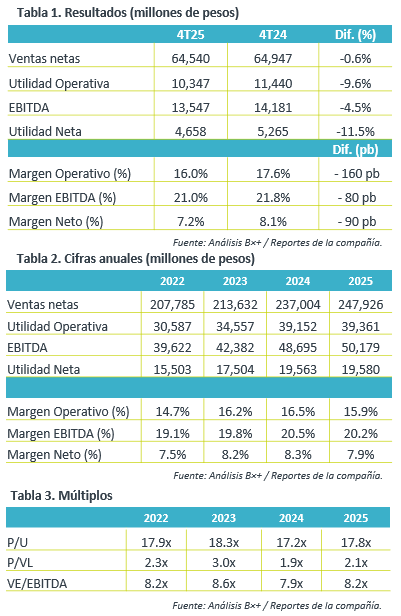 Tabla 1. Resultados (millones de pesos)

| | 4T25 | 4T24 | Dif. (%) |
|---|---|---|---|
| Ventas netas | 64,540 | 64,947 | -0.6% |
| Utilidad Operativa | 10,347 | 11,440 | -9.6% |
| EBITDA | 13,547 | 14,181 | -4.5% |
| Utilidad Neta | 4,658 | 5,265 | -11.5% |
| | | | Dif. (pb) |
| Margen Operativo (%) | 16.0% | 17.6% | - 160 pb |
| Margen EBITDA (%) | 21.0% | 21.8% | - 80 pb |
| Margen Neto (%) | 7.2% | 8.1% | - 90 pb |

Fuente: Análisis B×+ / Reportes de la compañía.

Tabla 2. Cifras anuales (millones de pesos)

| | 2022 | 2023 | 2024 | 2025 |
|---|---|---|---|---|
| Ventas netas | 207,785 | 213,632 | 237,004 | 247,926 |
| Utilidad Operativa | 30,587 | 34,557 | 39,152 | 39,361 |
| EBITDA | 39,622 | 42,382 | 48,695 | 50,179 |
| Utilidad Neta | 15,503 | 17,504 | 19,563 | 19,580 |
| | | | | |
| Margen Operativo (%) | 14.7% | 16.2% | 16.5% | 15.9% |
| Margen EBITDA (%) | 19.1% | 19.8% | 20.5% | 20.2% |
| Margen Neto (%) | 7.5% | 8.2% | 8.3% | 7.9% |

Fuente: Análisis B×+ / Reportes de la compañía.

Tabla 3. Múltiplos

| | 2022 | 2023 | 2024 | 2025 |
|---|---|---|---|---|
| P/U | 17.9x | 18.3x | 17.2x | 17.8x |
| P/VL | 2.3x | 3.0x | 1.9x | 2.1x |
| VE/EBITDA | 8.2x | 8.6x | 7.9x | 8.2x |

Fuente: Análisis B×+ / Reportes de la compañía.